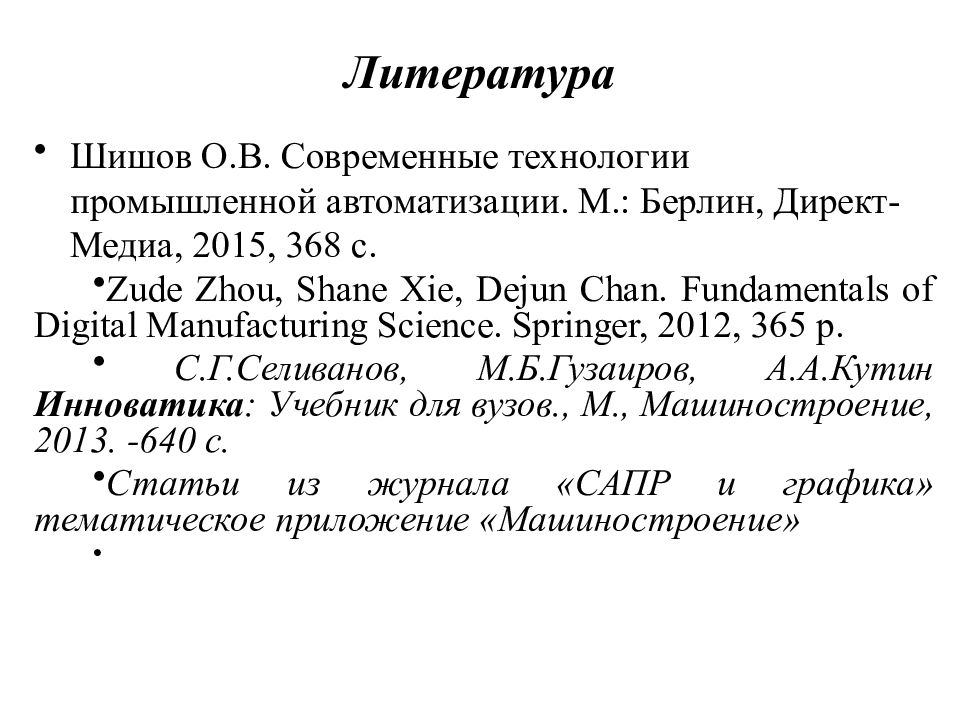 Литература

• Шишов О.В. Современные технологии промышленной автоматизации. М.: Берлин, Директ-Медиа, 2015, 368 с.

•Zude Zhou, Shane Xie, Dejun Chan. Fundamentals of Digital Manufacturing Science. Springer, 2012, 365 p.

• С.Г.Селиванов, М.Б.Гузаиров, А.А.Кутин Инноватика: Учебник для вузов., М., Машиностроение, 2013. -640 с.

•Статьи из журнала «САПР и графика» тематическое приложение «Машиностроение»

•